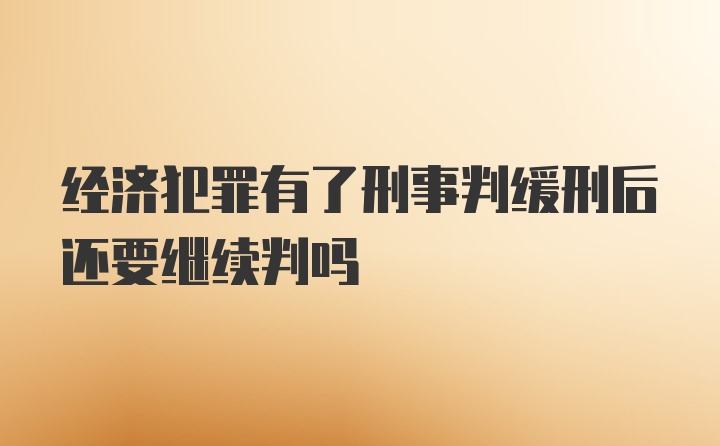 经济犯罪有了刑事判缓刑后还要继续判吗